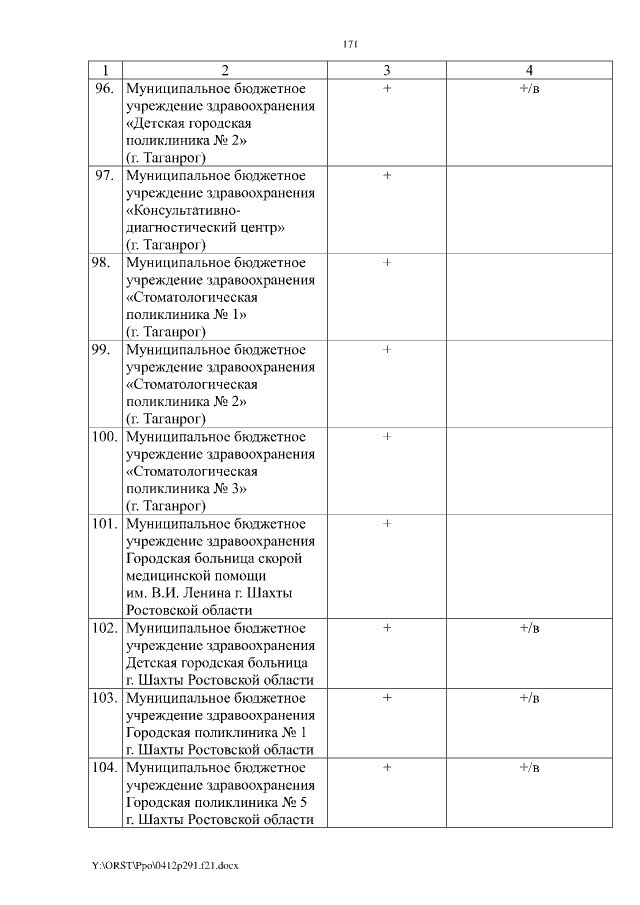 171

| 1 | 2 | 3 | 4 |
|---|---|---|---|
| 96. | Муниципальное бюджетное учреждение здравоохранения «Детская городская поликлиника № 2» (г. Таганрог) | + | +/в |
| 97. | Муниципальное бюджетное учреждение здравоохранения «Консультативно-диагностический центр» (г. Таганрог) | + | |
| 98. | Муниципальное бюджетное учреждение здравоохранения «Стоматологическая поликлиника № 1» (г. Таганрог) | + | |
| 99. | Муниципальное бюджетное учреждение здравоохранения «Стоматологическая поликлиника № 2» (г. Таганрог) | + | |
| 100. | Муниципальное бюджетное учреждение здравоохранения «Стоматологическая поликлиника № 3» (г. Таганрог) | + | |
| 101. | Муниципальное бюджетное учреждение здравоохранения Городская больница скорой медицинской помощи им. В.И. Ленина г. Шахты Ростовской области | + | |
| 102. | Муниципальное бюджетное учреждение здравоохранения Детская городская больница г. Шахты Ростовской области | + | +/в |
| 103. | Муниципальное бюджетное учреждение здравоохранения Городская поликлиника № 1 г. Шахты Ростовской области | + | +/в |
| 104. | Муниципальное бюджетное учреждение здравоохранения Городская поликлиника № 5 г. Шахты Ростовской области | + | +/в |

Y:\ORST\Ppo\0412p291.f21.docx